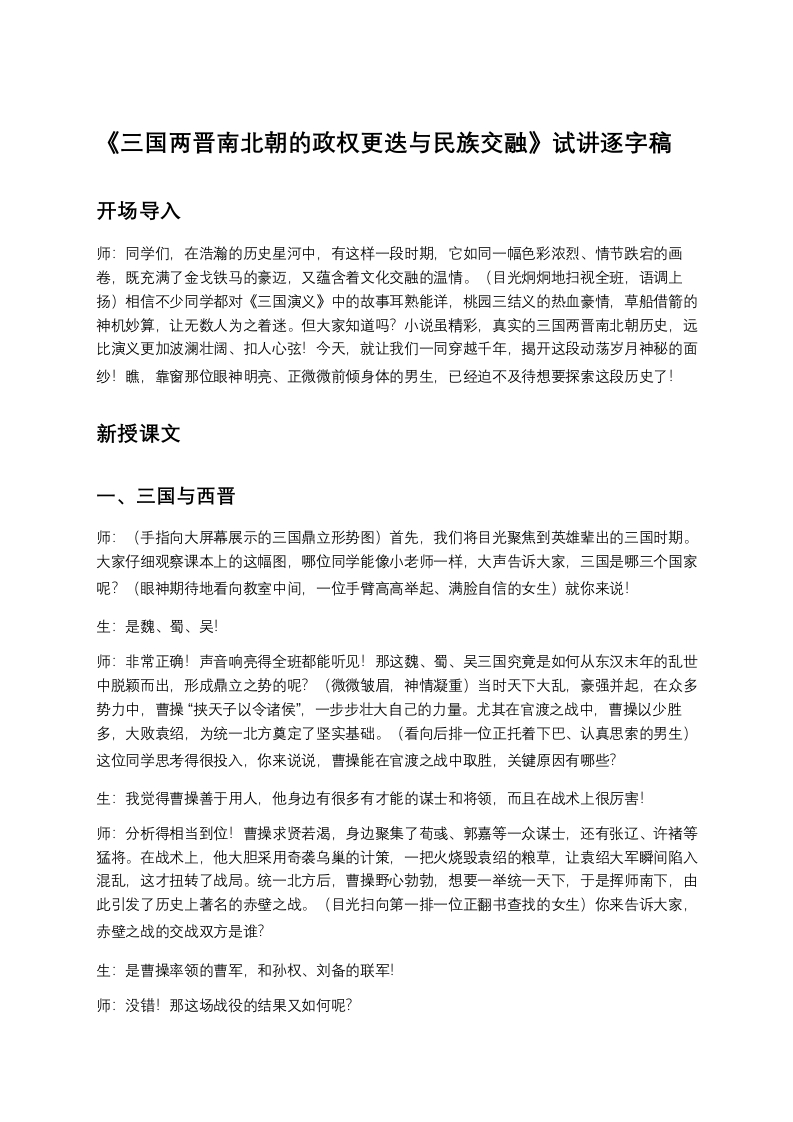 《三国两晋南北朝的政权更迭与民族交融》试讲逐字稿

开场导入

师：同学们，在浩瀚的历史星河中，有这样一段时期，它如同一幅色彩浓烈、情节跌宕的画卷，既充满了金戈铁马的豪迈，又蕴含着文化交融的温情。（目光炯炯地扫视全班，语调上扬）相信不少同学都对《三国演义》中的故事耳熟能详，桃园三结义的热血豪情，草船借箭的神机妙算，让无数人为之着迷。但大家知道吗？小说虽精彩，真实的三国两晋南北朝历史，远比演义更加波澜壮阔、扣人心弦！今天，就让我们一同穿越千年，揭开这段动荡岁月神秘的面纱！瞧，靠窗那位眼神明亮、正微微前倾身体的男生，已经迫不及待想要探索这段历史了！

新授课文

一、三国与西晋

师：（手指向大屏幕展示的三国鼎立形势图）首先，我们将目光聚焦到英雄辈出的三国时期。大家仔细观察课本上的这幅图，哪位同学能像小老师一样，大声告诉大家，三国是哪三个国家呢？（眼神期待地看向教室中间，一位手臂高高举起、满脸自信的女生）就你来说！

生：是魏、蜀、吴！

师：非常正确！声音响亮得全班都能听见！那这魏、蜀、吴三国究竟是如何从东汉末年的乱世中脱颖而出，形成鼎立之势的呢？（微微皱眉，神情凝重）当时天下大乱，豪强并起，在众多势力中，曹操“挟天子以令诸侯”，一步步壮大自己的力量。尤其在官渡之战中，曹操以少胜多，大败袁绍，为统一北方奠定了坚实基础。（看向后排一位正托着下巴、认真思索的男生）这位同学思考得很投入，你来说说，曹操能在官渡之战中取胜，关键原因有哪些？

生：我觉得曹操善于用人，他身边有很多有才能的谋士和将领，而且在战术上很厉害！

师：分析得相当到位！曹操求贤若渴，身边聚集了荀彧、郭嘉等一众谋士，还有张辽、许褚等猛将。在战术上，他大胆采用奇袭乌巢的计策，一把火烧毁袁绍的粮草，让袁绍大军瞬间陷入混乱，这才扭转了战局。统一北方后，曹操野心勃勃，想要一举统一天下，于是挥师南下，由此引发了历史上著名的赤壁之战。（目光扫向第一排一位正翻书查找的女生）你来告诉大家，赤壁之战的交战双方是谁？

生：是曹操率领的曹军，和孙权、刘备的联军！

师：没错！那这场战役的结果又如何呢？